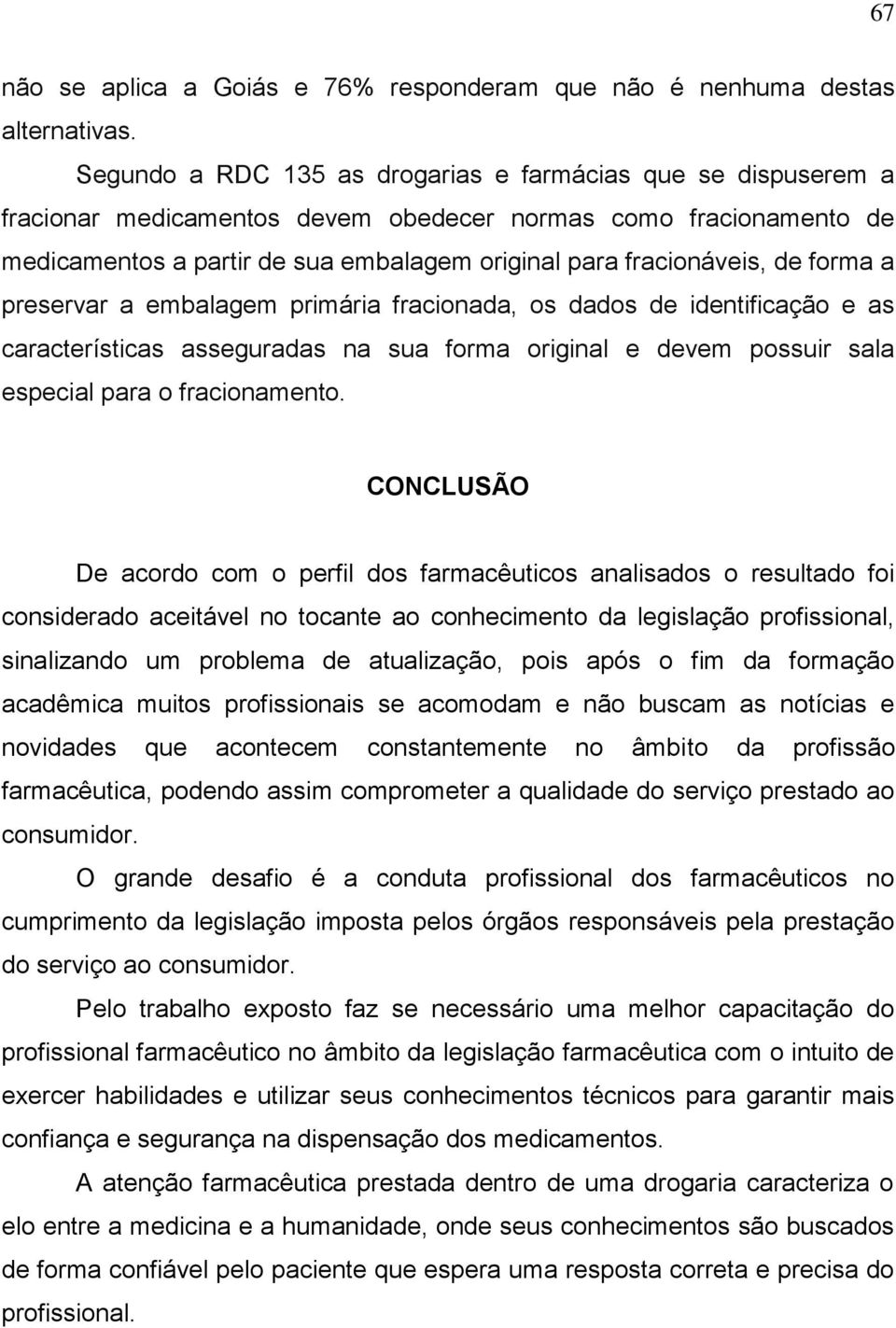 67

não se aplica a Goiás e 76% responderam que não é nenhuma destas alternativas.

Segundo a RDC 135 as drogarias e farmácias que se dispuserem a fracionar medicamentos devem obedecer normas como fracionamento de medicamentos a partir de sua embalagem original para fracionáveis, de forma a preservar a embalagem primária fracionada, os dados de identificação e as características asseguradas na sua forma original e devem possuir sala especial para o fracionamento.

CONCLUSÃO

De acordo com o perfil dos farmacêuticos analisados o resultado foi considerado aceitável no tocante ao conhecimento da legislação profissional, sinalizando um problema de atualização, pois após o fim da formação acadêmica muitos profissionais se acomodam e não buscam as notícias e novidades que acontecem constantemente no âmbito da profissão farmacêutica, podendo assim comprometer a qualidade do serviço prestado ao consumidor.

O grande desafio é a conduta profissional dos farmacêuticos no cumprimento da legislação imposta pelos órgãos responsáveis pela prestação do serviço ao consumidor.

Pelo trabalho exposto faz se necessário uma melhor capacitação do profissional farmacêutico no âmbito da legislação farmacêutica com o intuito de exercer habilidades e utilizar seus conhecimentos técnicos para garantir mais confiança e segurança na dispensação dos medicamentos.

A atenção farmacêutica prestada dentro de uma drogaria caracteriza o elo entre a medicina e a humanidade, onde seus conhecimentos são buscados de forma confiável pelo paciente que espera uma resposta correta e precisa do profissional.